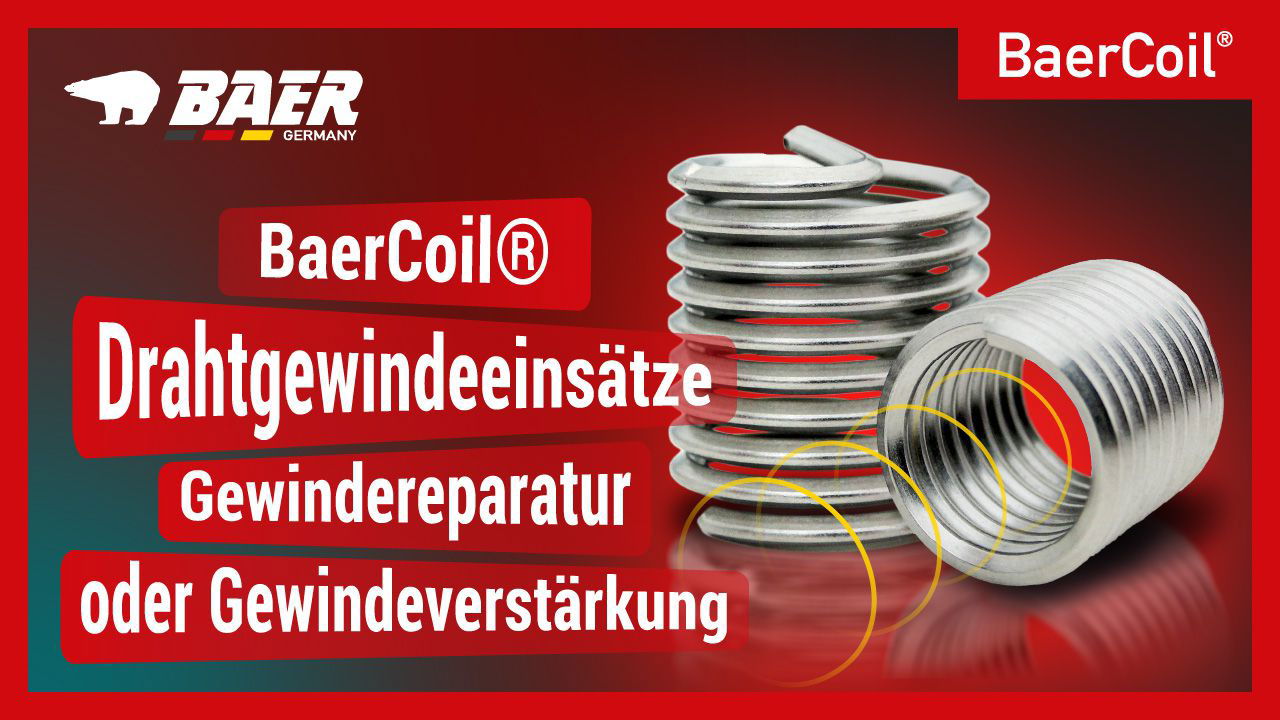 BAER
GERMANY

BaerCoil®

BaerCoil®

Drahtgewindeeinsätze

Gewindereparatur

oder Gewindeverstärkung